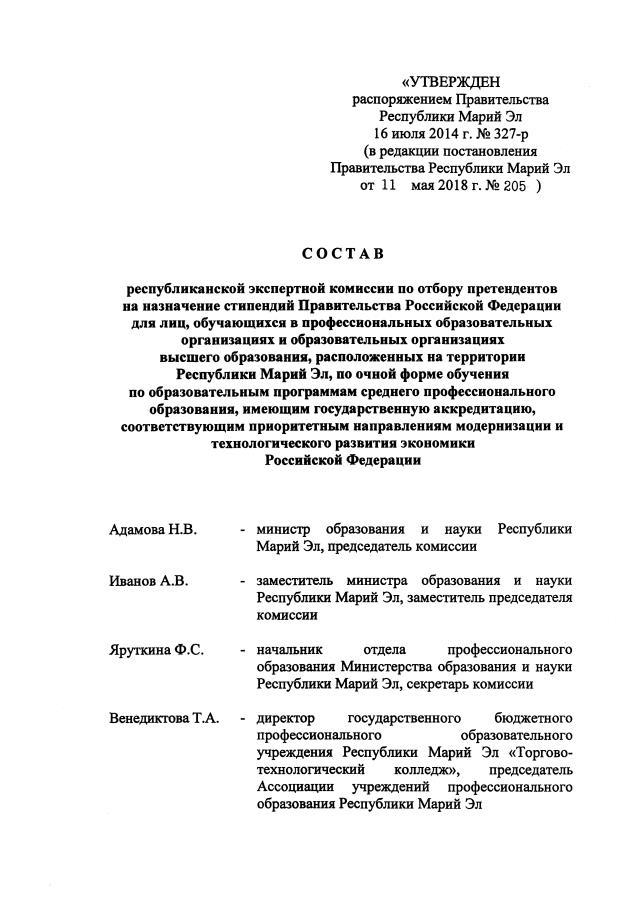 «УТВЕРЖДЕН
распоряжением Правительства
Республики Марий Эл
16 июля 2014 г. № 327-р
(в редакции постановления
Правительства Республики Марий Эл
от 11 мая 2018 г. № 205 )

СОСТАВ

республиканской экспертной комиссии по отбору претендентов на назначение стипендий Правительства Российской Федерации для лиц, обучающихся в профессиональных образовательных организациях и образовательных организациях высшего образования, расположенных на территории Республики Марий Эл, по очной форме обучения по образовательным программам среднего профессионального образования, имеющим государственную аккредитацию, соответствующим приоритетным направлениям модернизации и технологического развития экономики Российской Федерации

Адамова Н.В. - министр образования и науки Республики Марий Эл, председатель комиссии

Иванов А.В. - заместитель министра образования и науки Республики Марий Эл, заместитель председателя комиссии

Яруткина Ф.С. - начальник отдела профессионального образования Министерства образования и науки Республики Марий Эл, секретарь комиссии

Венедиктова Т.А. - директор государственного бюджетного профессионального образовательного учреждения Республики Марий Эл «Торгово-технологический колледж», председатель Ассоциации учреждений профессионального образования Республики Марий Эл